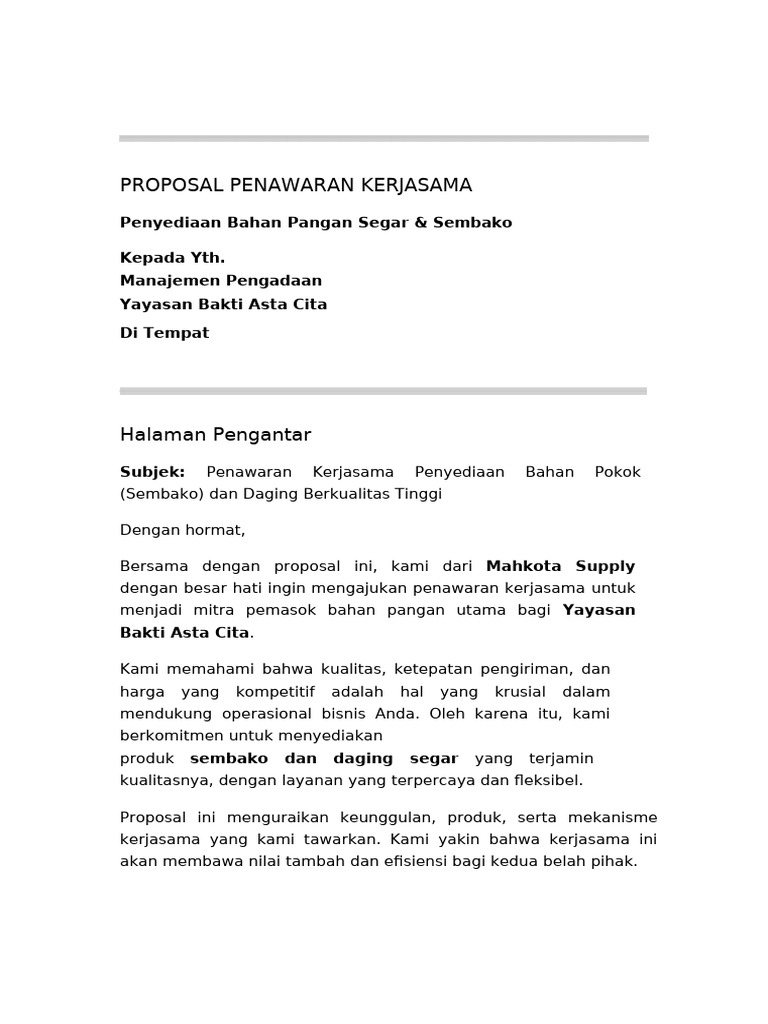 PROPOSAL PENAWARAN KERJASAMA

Penyediaan Bahan Pangan Segar & Sembako

Kepada Yth.
Manajemen Pengadaan
Yayasan Bakti Asta Cita

Di Tempat

Halaman Pengantar

Subjek: Penawaran Kerjasama Penyediaan Bahan Pokok (Sembako) dan Daging Berkualitas Tinggi

Dengan hormat,

Bersama dengan proposal ini, kami dari Mahkota Supply dengan besar hati ingin mengajukan penawaran kerjasama untuk menjadi mitra pemasok bahan pangan utama bagi Yayasan Bakti Asta Cita.

Kami memahami bahwa kualitas, ketepatan pengiriman, dan harga yang kompetitif adalah hal yang krusial dalam mendukung operasional bisnis Anda. Oleh karena itu, kami berkomitmen untuk menyediakan produk sembako dan daging segar yang terjamin kualitasnya, dengan layanan yang terpercaya dan fleksibel.

Proposal ini menguraikan keunggulan, produk, serta mekanisme kerjasama yang kami tawarkan. Kami yakin bahwa kerjasama ini akan membawa nilai tambah dan efisiensi bagi kedua belah pihak.